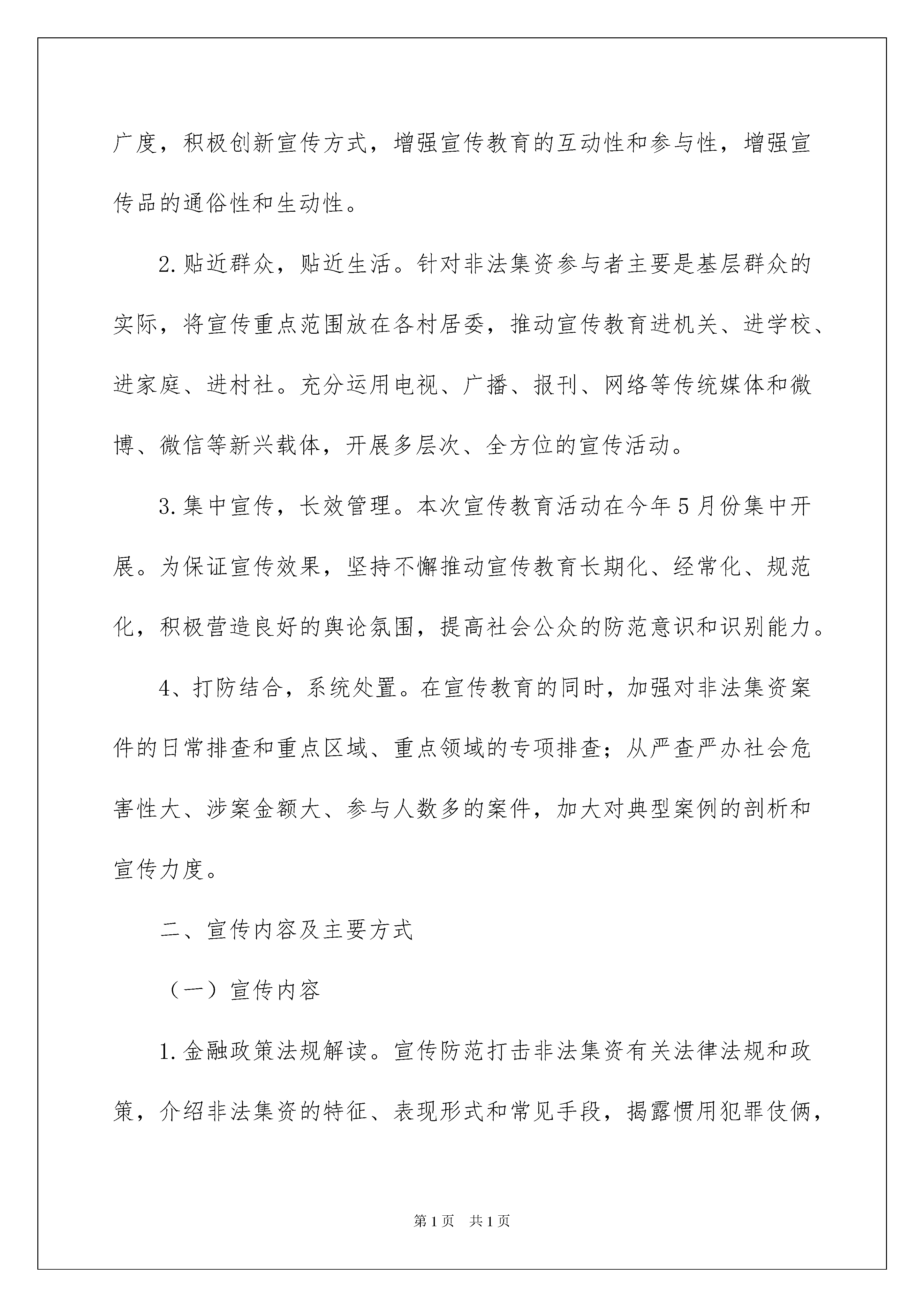 广度，积极创新宣传方式，增强宣传教育的互动性和参与性，增强宣传品的通俗性和生动性。

2.贴近群众，贴近生活。针对非法集资参与者主要是基层群众的实际，将宣传重点范围放在各村居委，推动宣传教育进机关、进学校、进家庭、进村社。充分运用电视、广播、报刊、网络等传统媒体和微博、微信等新兴载体，开展多层次、全方位的宣传活动。

3.集中宣传，长效管理。本次宣传教育活动在今年5月份集中开展。为保证宣传效果，坚持不懈推动宣传教育长期化、经常化、规范化，积极营造良好的舆论氛围，提高社会公众的防范意识和识别能力。

4、打防结合，系统处置。在宣传教育的同时，加强对非法集资案件的日常排查和重点区域、重点领域的专项排查；从严查严办社会危害性大、涉案金额大、参与人数多的案件，加大对典型案例的剖析和宣传力度。

二、宣传内容及主要方式

（一）宣传内容

1.金融政策法规解读。宣传防范打击非法集资有关法律法规和政策，介绍非法集资的特征、表现形式和常见手段，揭露惯用犯罪伎俩，

第1页 共1页